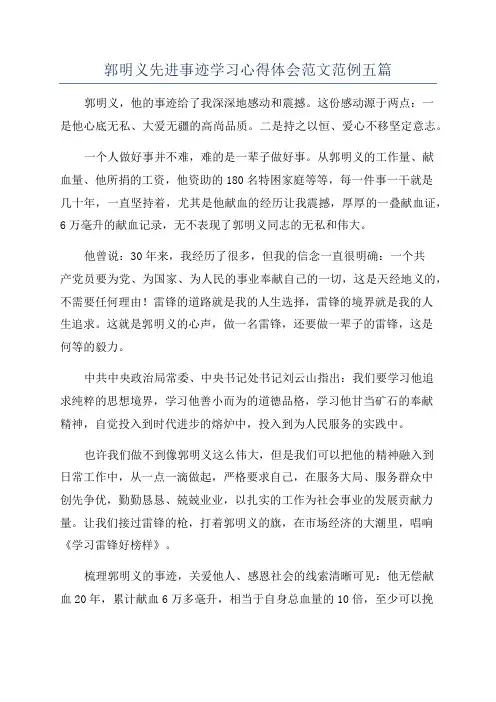 郭明义先进事迹学习心得体会范文范例五篇

郭明义，他的事迹给了我深深地感动和震撼。这份感动源于两点：一是他心底无私、大爱无疆的高尚品质。二是持之以恒、爱心不移坚定意志。

一个人做好事并不难，难的是一辈子做好事。从郭明义的工作量、献血量、他所捐的工资，他资助的180名特困家庭等等，每一件事一干就是几十年，一直坚持着，尤其是他献血的经历让我震撼，厚厚的一叠献血证，6万毫升的献血记录，无不表现了郭明义同志的无私和伟大。

他曾说：30年来，我经历了很多，但我的信念一直很明确：一个共产党员要为党、为国家、为人民的事业奉献自己的一切，这是天经地义的，不需要任何理由！雷锋的道路就是我的人生选择，雷锋的境界就是我的人生追求。这就是郭明义的心声，做一名雷锋，还要做一辈子的雷锋，这是何等的毅力。

中共中央政治局常委、中央书记处书记刘云山指出：我们要学习他追求纯粹的思想境界，学习他善小而为的道德品格，学习他甘当矿石的奉献精神，自觉投入到时代进步的熔炉中，投入到为人民服务的实践中。

也许我们做不到像郭明义这么伟大，但是我们可以把他的精神融入到日常工作中，从一点一滴做起，严格要求自己，在服务大局、服务群众中创先争优，勤勤恳恳、兢兢业业，以扎实的工作为社会事业的发展贡献力量。让我们接过雷锋的枪，打着郭明义的旗，在市场经济的大潮里，唱响《学习雷锋好榜样》。

梳理郭明义的事迹，关爱他人、感恩社会的线索清晰可见：他无偿献血20年，累计献血6万多毫升，相当于自身总血量的10倍，至少可以挽